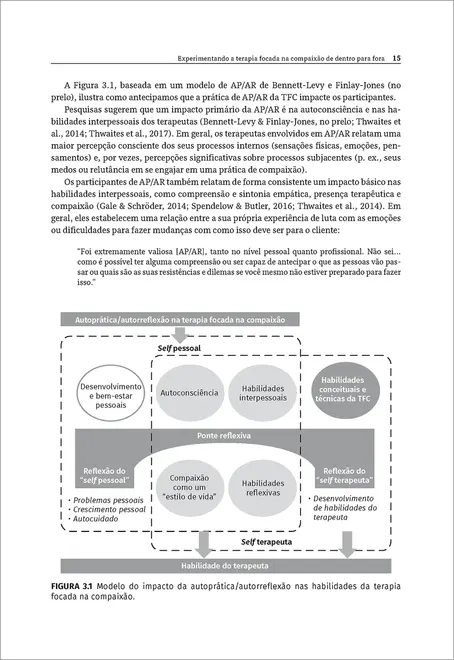 Experimentando a terapia focada na compaixão de dentro para fora 15

A Figura 3.1, baseada em um modelo de AP/AR de Bennett-Levy e Finlay-Jones (no prelo), ilustra como antecipamos que a prática de AP/AR da TFC impacte os participantes.

Pesquisas sugerem que um impacto primário da AP/AR é na autoconsciência e nas habilidades interpessoais dos terapeutas (Bennett-Levy & Finlay-Jones, no prelo; Thwaites et al., 2014; Thwaites et al., 2017). Em geral, os terapeutas envolvidos em AP/AR relatam uma maior percepção consciente dos seus processos internos (sensações físicas, emoções, pensamentos) e, por vezes, percepções significativas sobre processos subjacentes (p. ex., seus medos ou relutância em se engajar em uma prática de compaixão).

Os participantes de AP/AR também relatam de forma consistente um impacto básico nas habilidades interpessoais, como compreensão e sintonia empática, presença terapêutica e compaixão (Gale & Schröder, 2014; Spendelow & Butler, 2016; Thwaites et al., 2014). Em geral, eles estabelecem uma relação entre a sua própria experiência de luta com as emoções ou dificuldades para fazer mudanças com como isso deve ser para o cliente:

"Foi extremamente valiosa [AP/AR], tanto no nível pessoal quanto profissional. Não sei... como é possível ter alguma compreensão ou ser capaz de antecipar o que as pessoas vão passar ou quais são as suas resistências e dilemas se você mesmo não estiver preparado para fazer isso."

Autoprática/autorreflexão na terapia focada na compaixão

Self pessoal

Desenvolvimento e bem-estar pessoais

Autoconsciência

Habilidades interpessoais

Habilidades conceituais e técnicas da TFC

Ponte reflexiva

Reflexão do "self pessoal"

Compaixão como um "estilo de vida"

Habilidades reflexivas

Reflexão do "self terapeuta"

• Problemas pessoais
• Crescimento pessoal
• Autocuidado

• Desenvolvimento de habilidades do terapeuta

Self terapeuta

Habilidade do terapeuta

FIGURA 3.1 Modelo do impacto da autoprática/autorreflexão nas habilidades da terapia focada na compaixão.